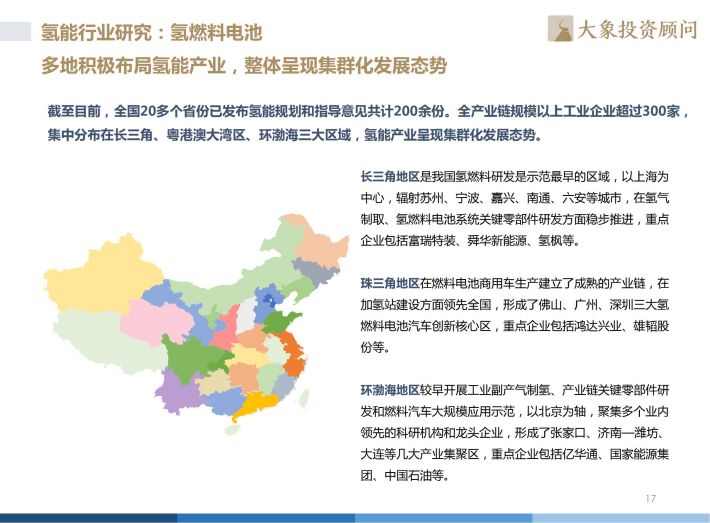 氢能行业研究：氢燃料电池

大象投资顾问

多地积极布局氢能产业，整体呈现集群化发展态势

截至目前，全国20多个省份已发布氢能规划和指导意见共计200余份。全产业链规模以上工业企业超过300家，集中分布在长三角、粤港澳大湾区、环渤海三大区域，氢能产业呈现集群化发展态势。

长三角地区是我国氢燃料研发是示范最早的区域，以上海为中心，辐射苏州、宁波、嘉兴、南通、六安等城市，在氢气制取、氢燃料电池系统关键零部件研发方面稳步推进，重点企业包括富瑞特装、舜华新能源、氢枫等。

珠三角地区在燃料电池商用车生产建立了成熟的产业链，在加氢站建设方面领先全国，形成了佛山、广州、深圳三大氢燃料电池汽车创新核心区，重点企业包括鸿达兴业、雄韬股份等。

环渤海地区较早开展工业副产气制氢、产业链关键零部件研发和燃料汽车大规模应用示范，以北京为轴，聚集多个业内领先的科研机构和龙头企业，形成了张家口、济南—潍坊、大连等几大产业集聚区，重点企业包括亿华通、国家能源集团、中国石油等。

17